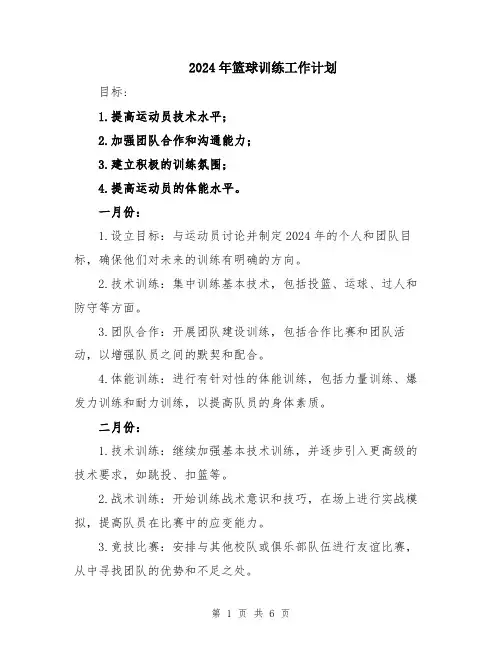 2024年篮球训练工作计划

目标：

1.提高运动员技术水平；

2.加强团队合作和沟通能力；

3.建立积极的训练氛围；

4.提高运动员的体能水平。

一月份：

1.设立目标：与运动员讨论并制定2024年的个人和团队目标，确保他们对未来的训练有明确的方向。

2.技术训练：集中训练基本技术，包括投篮、运球、过人和防守等方面。

3.团队合作：开展团队建设训练，包括合作比赛和团队活动，以增强队员之间的默契和配合。

4.体能训练：进行有针对性的体能训练，包括力量训练、爆发力训练和耐力训练，以提高队员的身体素质。

二月份：

1.技术训练：继续加强基本技术训练，并逐步引入更高级的技术要求，如跳投、扣篮等。

2.战术训练：开始训练战术意识和技巧，在场上进行实战模拟，提高队员在比赛中的应变能力。

3.竞技比赛：安排与其他校队或俱乐部队伍进行友谊比赛，从中寻找团队的优势和不足之处。

第 1 页 共 6 页